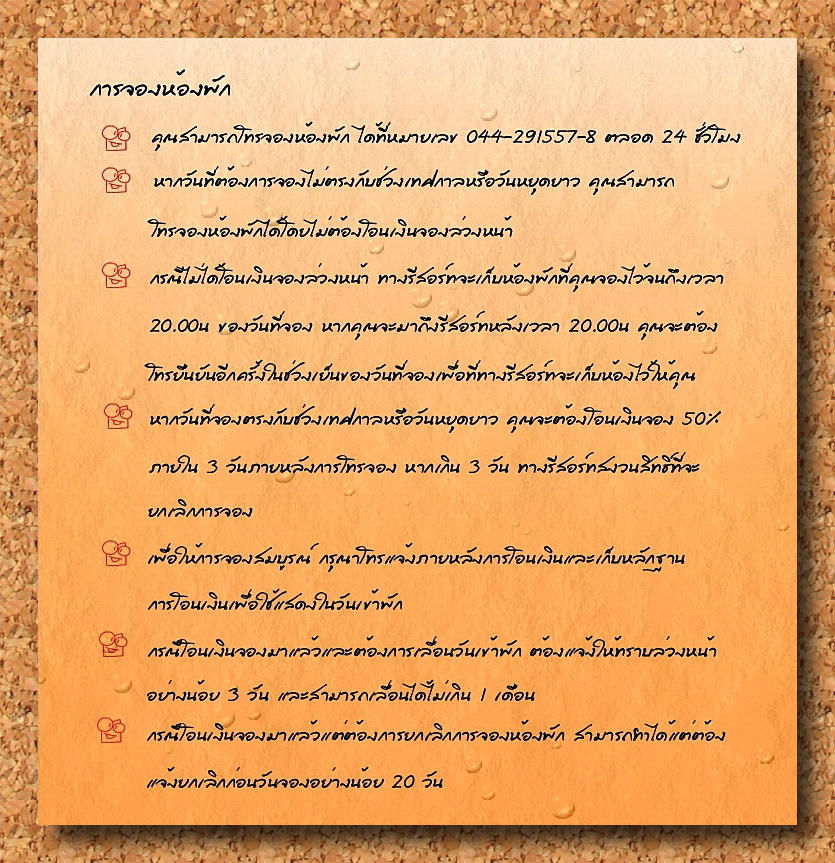 การจองห้องพัก

คุณสามารถโทรจองห้องพัก ได้ที่หมายเลข 044-291557-8 ตลอด 24 ชั่วโมง

หากวันที่ต้องการจองไม่ตรงกับช่วงเทศกาลหรือวันหยุดยาว คุณสามารถโทรจองห้องพักได้โดยไม่ต้องโอนเงินจองล่วงหน้า

กรณีไม่ได้โอนเงินจองล่วงหน้า ทางรีสอร์ทจะเก็บห้องพักที่คุณจองไว้จนถึงเวลา 20.00น ของวันที่จอง หากคุณจะมาถึงรีสอร์ทหลังเวลา 20.00น คุณจะต้องโทรยืนยันอีกครั้งในช่วงเย็นของวันที่จองเพื่อที่ทางรีสอร์ทจะเก็บห้องไว้ให้คุณ

หากวันที่จองตรงกับช่วงเทศกาลหรือวันหยุดยาว คุณจะต้องโอนเงินจอง 50% ภายใน 3 วันภายหลังการโทรจอง หากเกิน 3 วัน ทางรีสอร์ทสงวนสิทธิ์ที่จะยกเลิกการจอง

เพื่อให้การจองสมบูรณ์ กรุณาโทรแจ้งภายหลังการโอนเงินและเก็บหลักฐานการโอนเงินเพื่อใช้แสดงในวันเข้าพัก

กรณีโอนเงินจองมาแล้วและต้องการเลื่อนวันเข้าพัก ต้องแจ้งให้ทราบล่วงหน้าอย่างน้อย 3 วัน และสามารถเลื่อนได้ไม่เกิน 1 เดือน

กรณีโอนเงินจองมาแล้วแต่ต้องการยกเลิกการจองห้องพัก สามารถทำได้แต่ต้องแจ้งยกเลิกก่อนวันจองอย่างน้อย 20 วัน